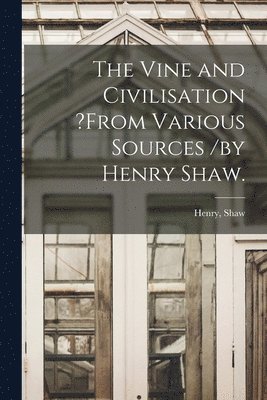 The Vine and Civilisation ?From Various Sources /by Henry Shaw.

Henry, Shaw